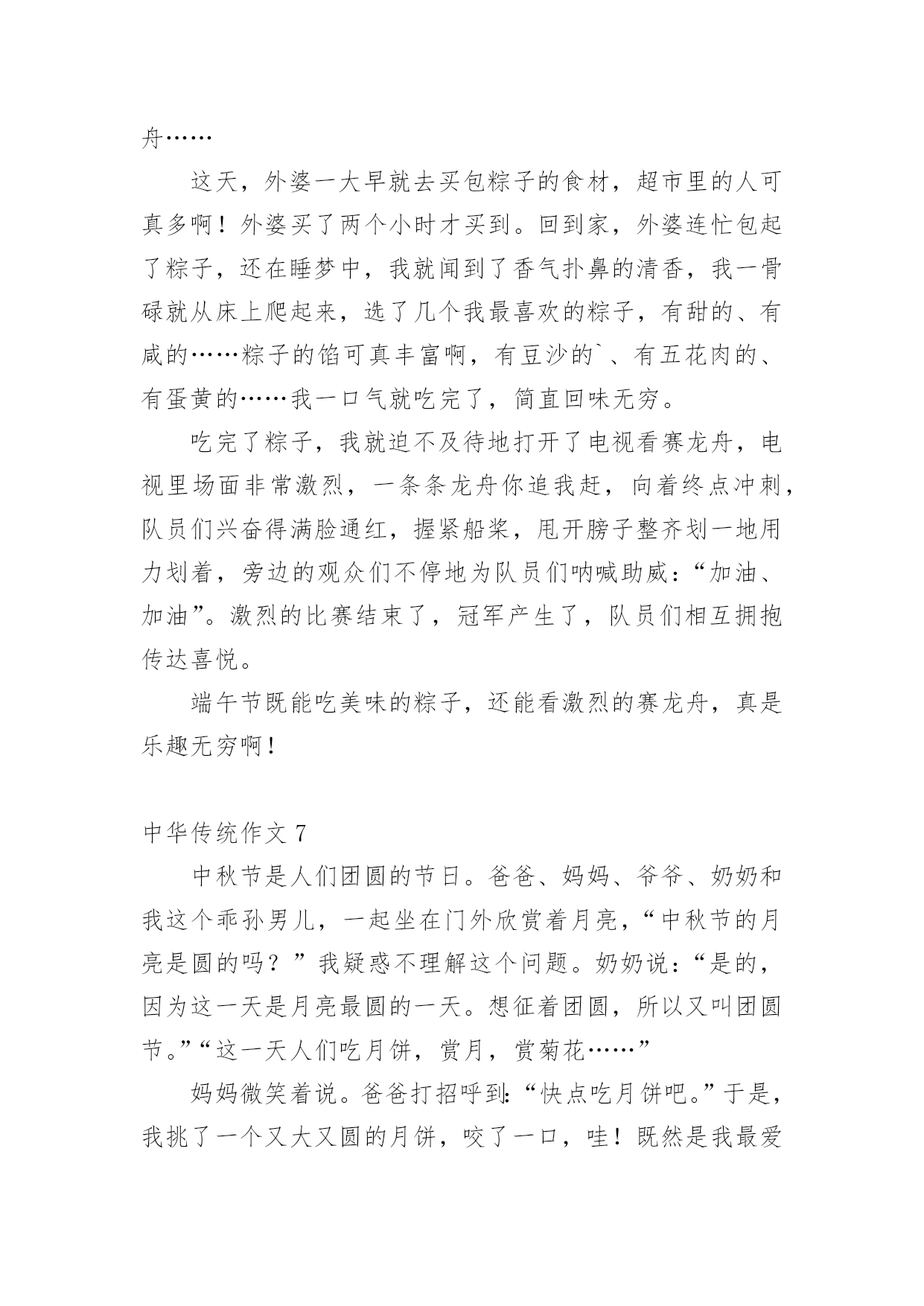 舟……

这天，外婆一大早就去买包粽子的食材，超市里的人可真多啊！外婆买了两个小时才买到。回到家，外婆连忙包起了粽子，还在睡梦中，我就闻到了香气扑鼻的清香，我一骨碌就从床上爬起来，选了几个我最喜欢的粽子，有甜的、有咸的……粽子的馅可真丰富啊，有豆沙的`、有五花肉的、有蛋黄的……我一口气就吃完了，简直回味无穷。

吃完了粽子，我就迫不及待地打开了电视看赛龙舟，电视里场面非常激烈，一条条龙舟你追我赶，向着终点冲刺，队员们兴奋得满脸通红，握紧船桨，甩开膀子整齐划一地用力划着，旁边的观众们不停地为队员们呐喊助威：“加油、加油”。激烈的比赛结束了，冠军产生了，队员们相互拥抱传达喜悦。

端午节既能吃美味的粽子，还能看激烈的赛龙舟，真是乐趣无穷啊！

中华传统作文 7

中秋节是人们团圆的节日。爸爸、妈妈、爷爷、奶奶和我这个乖孙男儿，一起坐在门外欣赏着月亮，“中秋节的月亮是圆的吗？”我疑惑不理解这个问题。奶奶说：“是的，因为这一天是月亮最圆的一天。想征着团圆，所以又叫团圆节。”“这一天人们吃月饼，赏月，赏菊花……”

妈妈微笑着说。爸爸打招呼到:“快点吃月饼吧。”于是，我挑了一个又大又圆的月饼，咬了一口，哇！既然是我最爱